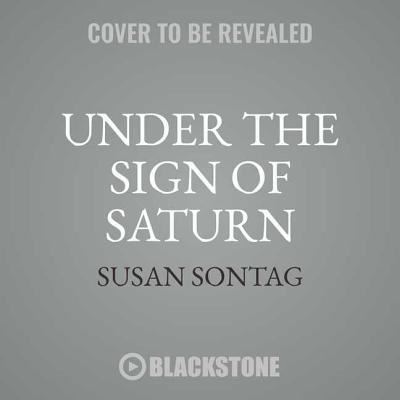 COVER TO BE REVEALED

UNDER THE SIGN OF SATURN

SUSAN SONTAG

BLACKSTONE